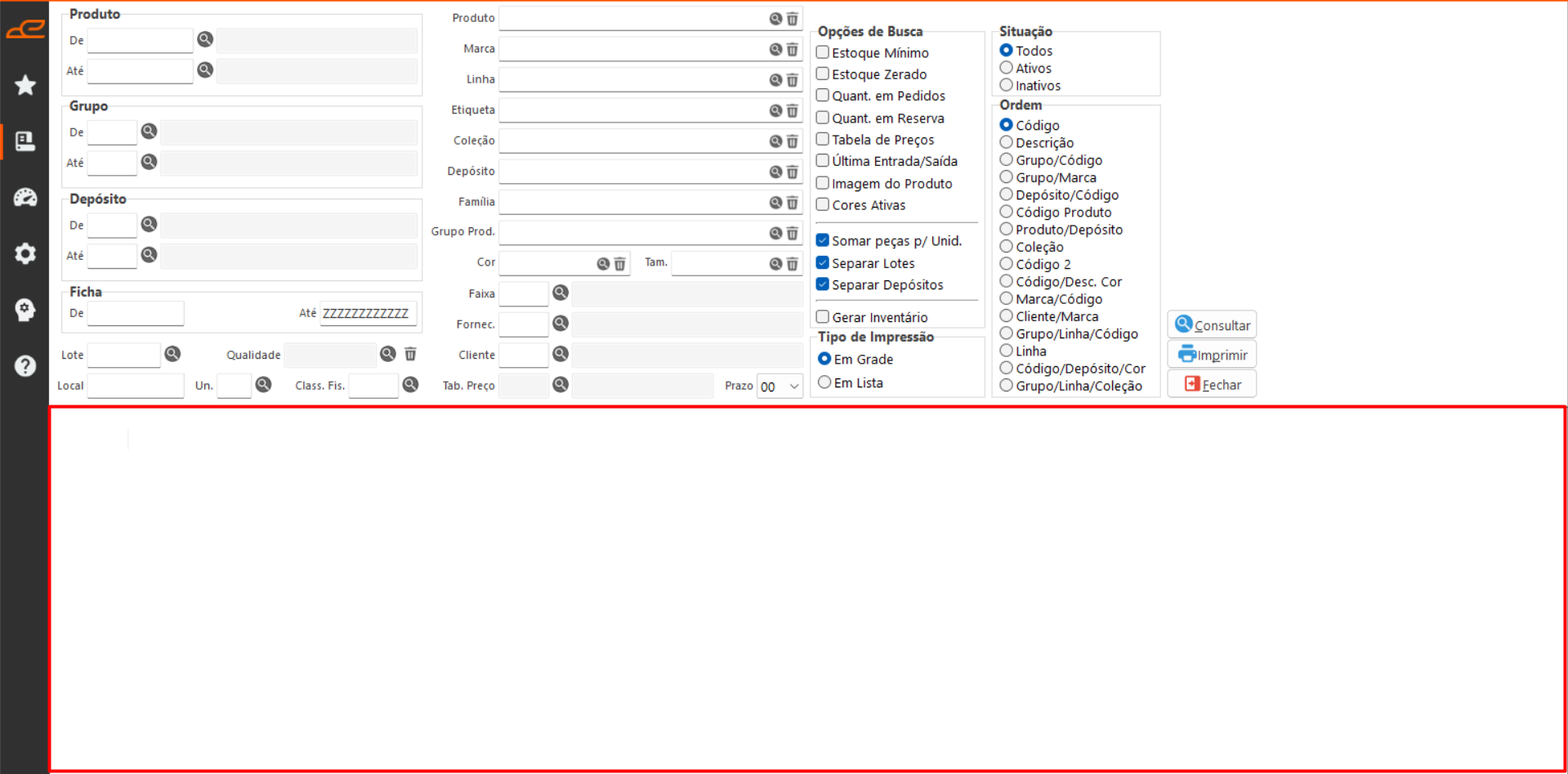 Produto
De
Até

Grupo
De
Até

Depósito
De
Até

Ficha
De
Até ZZZZZZZZZZZZ

Lote
Qualidade
Local
Un.
Class. Fis.

Produto
Marca
Linha
Etiqueta
Coleção
Depósito
Família
Grupo Prod.
Cor
Tam.
Faixa
Fornec.
Cliente
Tab. Preço
Prazo 00

Opções de Busca
Estoque Mínimo
Estoque Zerado
Quant. em Pedidos
Quant. em Reserva
Tabela de Preços
Última Entrada/Saída
Imagem do Produto
Cores Ativas
Somar peças p/ Unid.
Separar Lotes
Separar Depósitos
Gerar Inventário

Tipo de Impressão
Em Grade
Em Lista

Situação
Todos
Ativos
Inativos

Ordem
Código
Descrição
Grupo/Código
Grupo/Marca
Depósito/Código
Código Produto
Produto/Depósito
Coleção
Código 2
Código/Desc. Cor
Marca/Código
Cliente/Marca
Grupo/Linha/Código
Linha
Código/Depósito/Cor
Grupo/Linha/Coleção

Consultar
Imprimir
Fechar